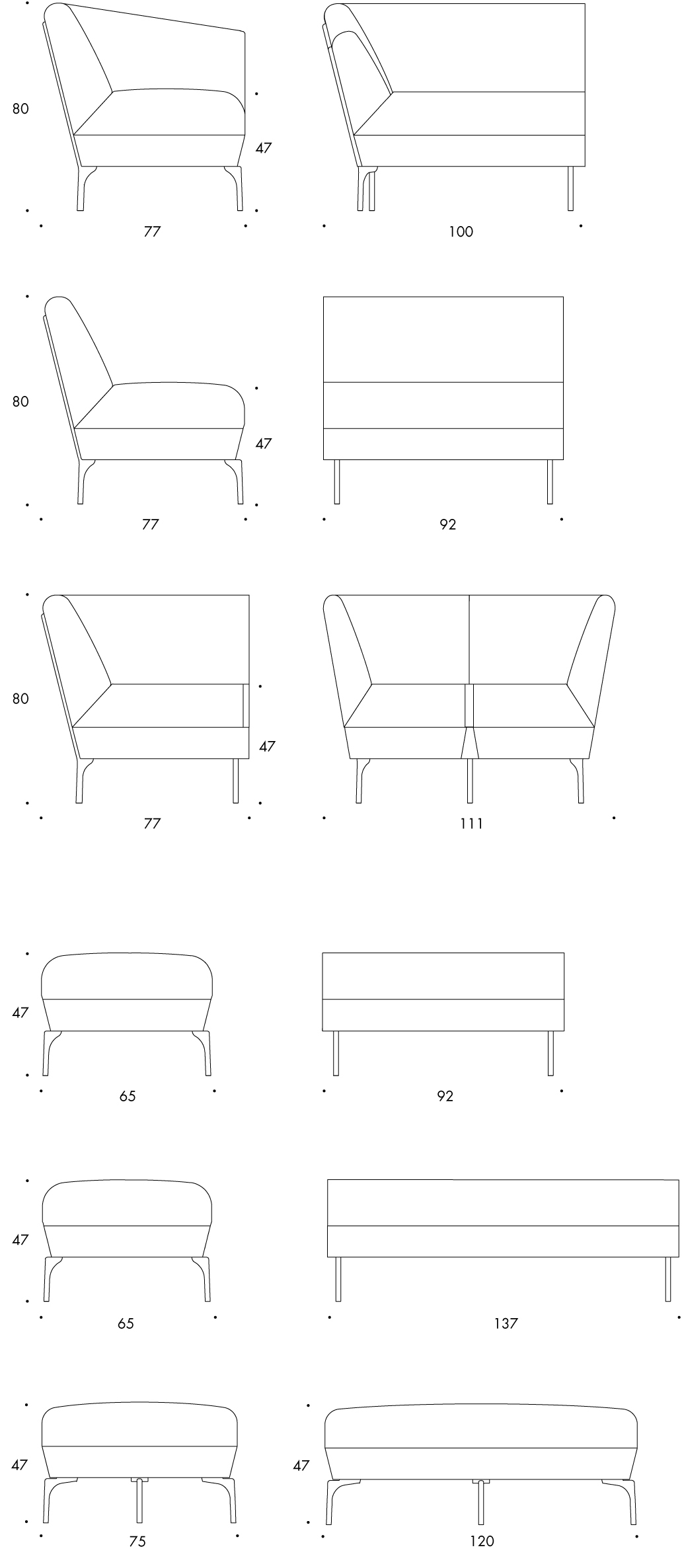 80
47
77
100

80
47
77
92

80
47
77
111

47
65
92

47
65
137

47
75
47
120